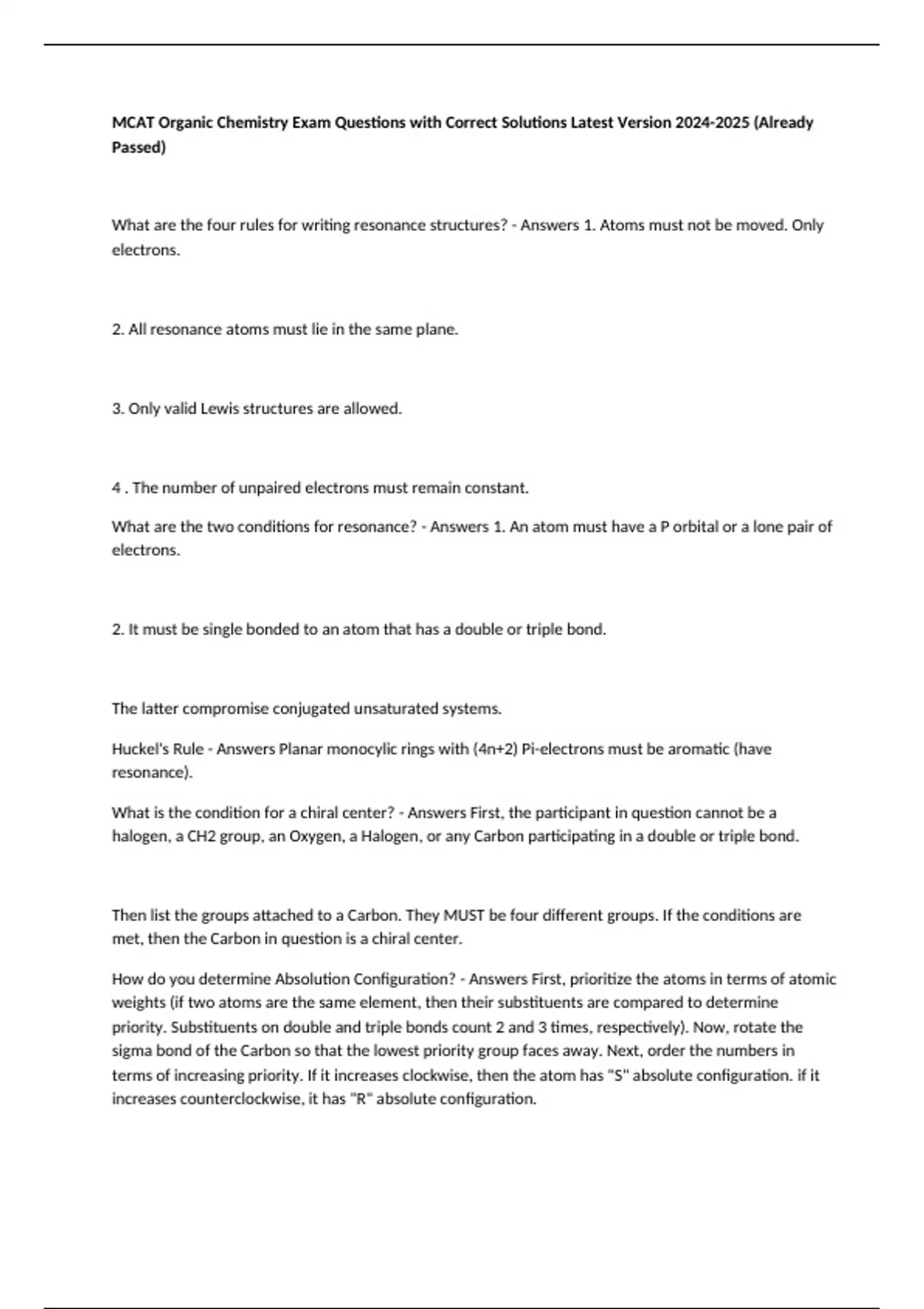 MCAT Organic Chemistry Exam Questions with Correct Solutions Latest Version 2024-2025 (Already Passed)

What are the four rules for writing resonance structures? - Answers 1. Atoms must not be moved. Only electrons.

2. All resonance atoms must lie in the same plane.

3. Only valid Lewis structures are allowed.

4 . The number of unpaired electrons must remain constant.

What are the two conditions for resonance? - Answers 1. An atom must have a P orbital or a lone pair of electrons.

2. It must be single bonded to an atom that has a double or triple bond.

The latter compromise conjugated unsaturated systems.

Huckel's Rule - Answers Planar monocylic rings with (4n+2) Pi-electrons must be aromatic (have resonance).

What is the condition for a chiral center? - Answers First, the participant in question cannot be a halogen, a CH2 group, an Oxygen, a Halogen, or any Carbon participating in a double or triple bond.

Then list the groups attached to a Carbon. They MUST be four different groups. If the conditions are met, then the Carbon in question is a chiral center.

How do you determine Absolution Configuration? - Answers First, prioritize the atoms in terms of atomic weights (if two atoms are the same element, then their substituents are compared to determine priority. Substituents on double and triple bonds count 2 and 3 times, respectively). Now, rotate the sigma bond of the Carbon so that the lowest priority group faces away. Next, order the numbers in terms of increasing priority. If it increases clockwise, then the atom has "S" absolute configuration. if it increases counterclockwise, it has "R" absolute configuration.